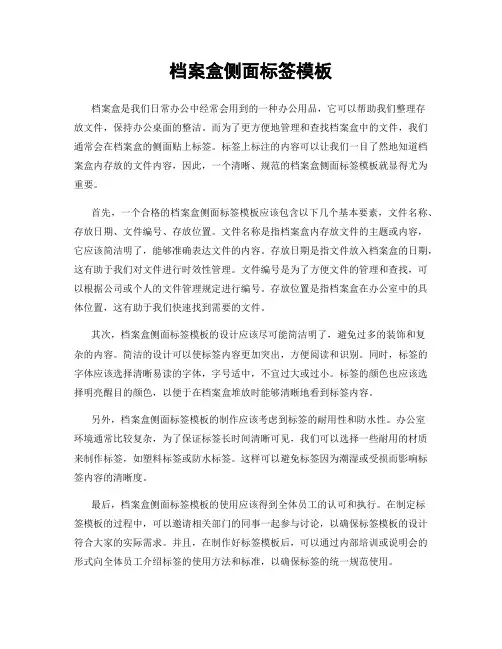 档案盒侧面标签模板

档案盒是我们日常办公中经常会用到的一种办公用品，它可以帮助我们整理存放文件，保持办公桌面的整洁。而为了更方便地管理和查找档案盒中的文件，我们通常会在档案盒的侧面贴上标签。标签上标注的内容可以让我们一目了然地知道档案盒内存放的文件内容，因此，一个清晰、规范的档案盒侧面标签模板就显得尤为重要。

首先，一个合格的档案盒侧面标签模板应该包含以下几个基本要素，文件名称、存放日期、文件编号、存放位置。文件名称是指档案盒内存放文件的主题或内容，它应该简洁明了，能够准确表达文件的内容。存放日期是指文件放入档案盒的日期，这有助于我们对文件进行时效性管理。文件编号是为了方便文件的管理和查找，可以根据公司或个人的文件管理规定进行编号。存放位置是指档案盒在办公室中的具体位置，这有助于我们快速找到需要的文件。

其次，档案盒侧面标签模板的设计应该尽可能简洁明了，避免过多的装饰和复杂的内容。简洁的设计可以使标签内容更加突出，方便阅读和识别。同时，标签的字体应该选择清晰易读的字体，字号适中，不宜过大或过小。标签的颜色也应该选择明亮醒目的颜色，以便于在档案盒堆放时能够清晰地看到标签内容。

另外，档案盒侧面标签模板的制作应该考虑到标签的耐用性和防水性。办公室环境通常比较复杂，为了保证标签长时间清晰可见，我们可以选择一些耐用的材质来制作标签，如塑料标签或防水标签。这样可以避免标签因为潮湿或受损而影响标签内容的清晰度。

最后，档案盒侧面标签模板的使用应该得到全体员工的认可和执行。在制定标签模板的过程中，可以邀请相关部门的同事一起参与讨论，以确保标签模板的设计符合大家的实际需求。并且，在制作好标签模板后，可以通过内部培训或说明会的形式向全体员工介绍标签的使用方法和标准，以确保标签的统一规范使用。